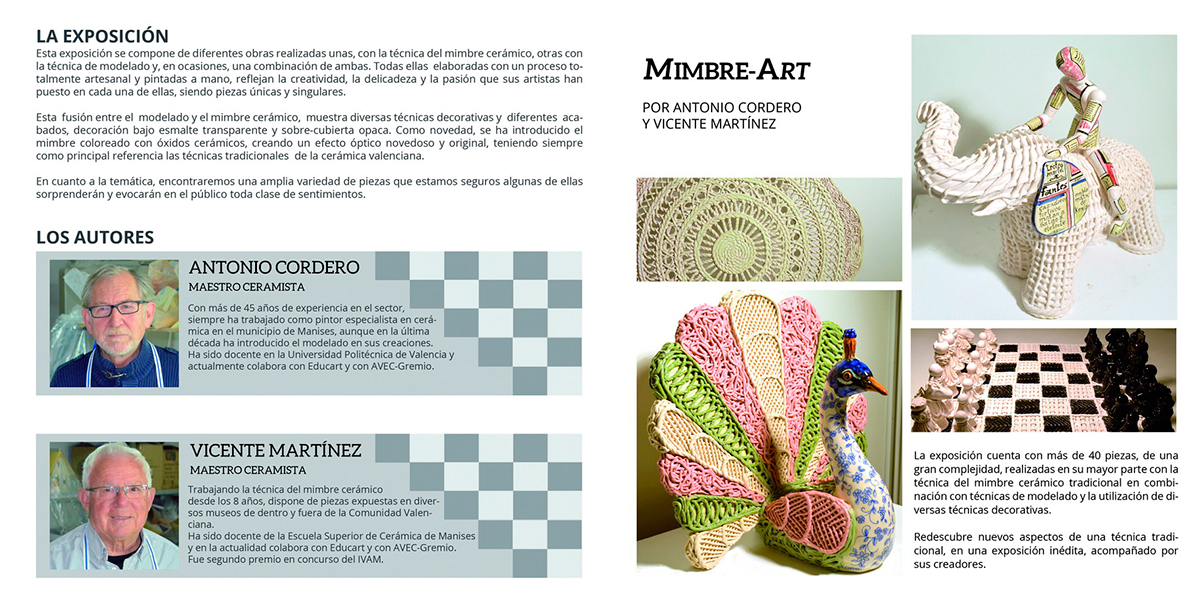 LA EXPOSICIÓN
Esta exposición se compone de diferentes obras realizadas unas, con la técnica del mimbre cerámico, otras con la técnica de modelado y, en ocasiones, una combinación de ambas. Todas ellas elaboradas con un proceso totalmente artesanal y pintadas a mano, reflejan la creatividad, la delicadeza y la pasión que sus artistas han puesto en cada una de ellas, siendo piezas únicas y singulares.

Esta fusión entre el modelado y el mimbre cerámico, muestra diversas técnicas decorativas y diferentes acabados, decoración bajo esmalte transparente y sobre-cubierta opaca. Como novedad, se ha introducido el mimbre coloreado con óxidos cerámicos, creando un efecto óptico novedoso y original, teniendo siempre como principal referencia las técnicas tradicionales de la cerámica valenciana.

En cuanto a la temática, encontraremos una amplia variedad de piezas que estamos seguros algunas de ellas sorprenderán y evocarán en el público toda clase de sentimientos.

LOS AUTORES

ANTONIO CORDERO
MAESTRO CERAMISTA
Con más de 45 años de experiencia en el sector, siempre ha trabajado como pintor especialista en cerámica en el municipio de Manises, aunque en la última década ha introducido el modelado en sus creaciones. Ha sido docente en la Universidad Politécnica de Valencia y actualmente colabora con Educart y con AVEC-Gremio.

VICENTE MARTÍNEZ
MAESTRO CERAMISTA
Trabajando la técnica del mimbre cerámico desde los 8 años, dispone de piezas expuestas en diversos museos de dentro y fuera de la Comunidad Valenciana.
Ha sido docente de la Escuela Superior de Cerámica de Manises y en la actualidad colabora con Educart y con AVEC-Gremio.
Fue segundo premio en concurso del IVAM.

MIMBRE-ART

POR ANTONIO CORDERO
Y VICENTE MARTÍNEZ

La exposición cuenta con más de 40 piezas, de una gran complejidad, realizadas en su mayor parte con la técnica del mimbre cerámico tradicional en combinación con técnicas de modelado y la utilización de diversas técnicas decorativas.

Redescubre nuevos aspectos de una técnica tradicional, en una exposición inédita, acompañado por sus creadores.